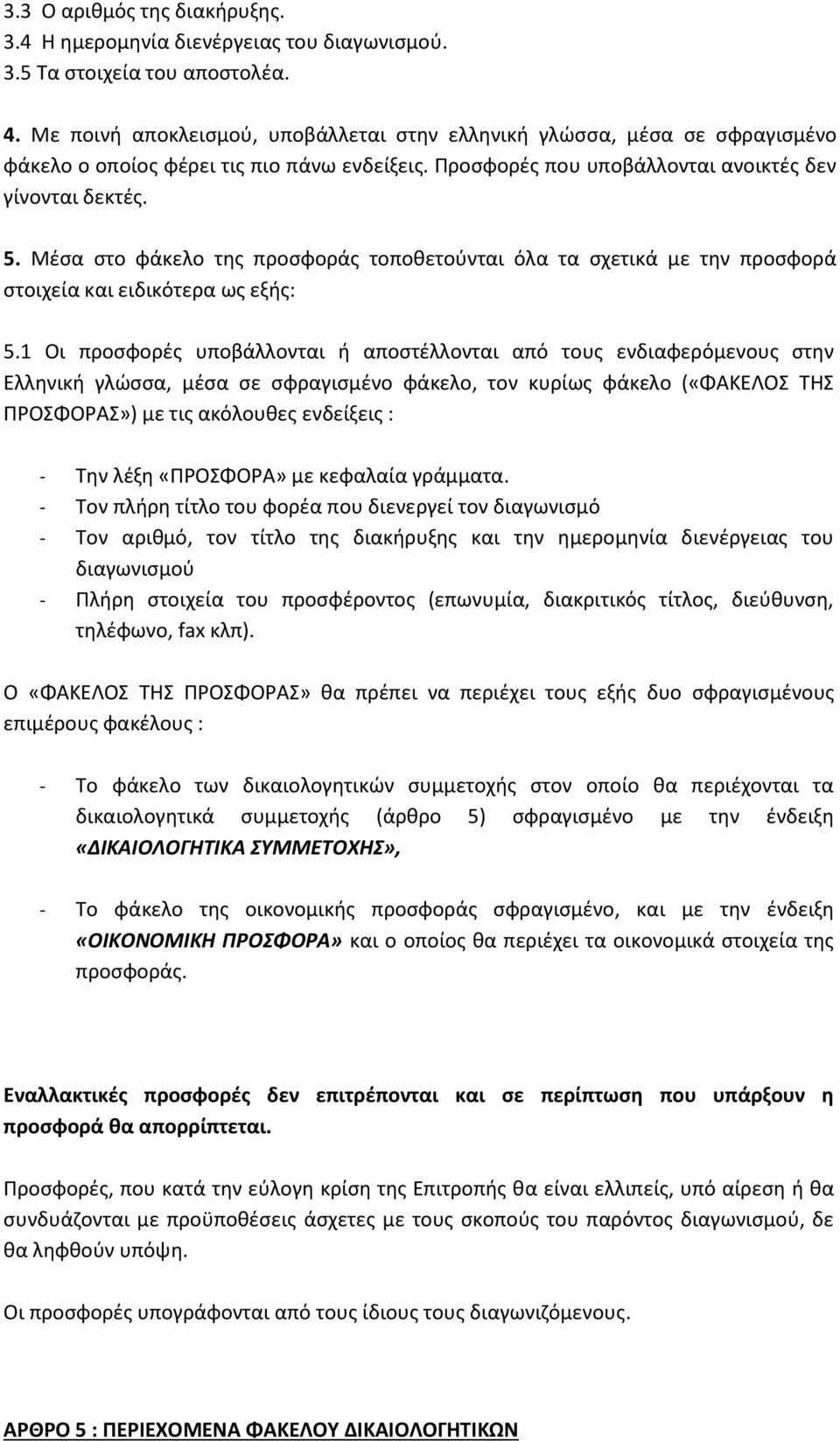 3.3 Ο αριθμός της διακήρυξης.
3.4 Η ημερομηνία διενέργειας του διαγωνισμού.
3.5 Τα στοιχεία του αποστολέα.

4. Με ποινή αποκλεισμού, υποβάλλεται στην ελληνική γλώσσα, μέσα σε σφραγισμένο φάκελο ο οποίος φέρει τις πιο πάνω ενδείξεις. Προσφορές που υποβάλλονται ανοικτές δεν γίνονται δεκτές.

5. Μέσα στο φάκελο της προσφοράς τοποθετούνται όλα τα σχετικά με την προσφορά στοιχεία και ειδικότερα ως εξής:

5.1 Οι προσφορές υποβάλλονται ή αποστέλλονται από τους ενδιαφερόμενους στην Ελληνική γλώσσα, μέσα σε σφραγισμένο φάκελο, τον κυρίως φάκελο («ΦΑΚΕΛΟΣ ΤΗΣ ΠΡΟΣΦΟΡΑΣ») με τις ακόλουθες ενδείξεις :

- Την λέξη «ΠΡΟΣΦΟΡΑ» με κεφαλαία γράμματα.
- Τον πλήρη τίτλο του φορέα που διενεργεί τον διαγωνισμό
- Τον αριθμό, τον τίτλο της διακήρυξης και την ημερομηνία διενέργειας του διαγωνισμού
- Πλήρη στοιχεία του προσφέροντος (επωνυμία, διακριτικός τίτλος, διεύθυνση, τηλέφωνο, fax κλπ).

Ο «ΦΑΚΕΛΟΣ ΤΗΣ ΠΡΟΣΦΟΡΑΣ» θα πρέπει να περιέχει τους εξής δυο σφραγισμένους επιμέρους φακέλους :

- Το φάκελο των δικαιολογητικών συμμετοχής στον οποίο θα περιέχονται τα δικαιολογητικά συμμετοχής (άρθρο 5) σφραγισμένο με την ένδειξη «ΔΙΚΑΙΟΛΟΓΗΤΙΚΑ ΣΥΜΜΕΤΟΧΗΣ»,

- Το φάκελο της οικονομικής προσφοράς σφραγισμένο, και με την ένδειξη «ΟΙΚΟΝΟΜΙΚΗ ΠΡΟΣΦΟΡΑ» και ο οποίος θα περιέχει τα οικονομικά στοιχεία της προσφοράς.

Εναλλακτικές προσφορές δεν επιτρέπονται και σε περίπτωση που υπάρξουν η προσφορά θα απορρίπτεται.

Προσφορές, που κατά την εύλογη κρίση της Επιτροπής θα είναι ελλιπείς, υπό αίρεση ή θα συνδυάζονται με προϋποθέσεις άσχετες με τους σκοπούς του παρόντος διαγωνισμού, δε θα ληφθούν υπόψη.

Οι προσφορές υπογράφονται από τους ίδιους τους διαγωνιζόμενους.

ΑΡΘΡΟ 5 : ΠΕΡΙΕΧΟΜΕΝΑ ΦΑΚΕΛΟΥ ΔΙΚΑΙΟΛΟΓΗΤΙΚΩΝ